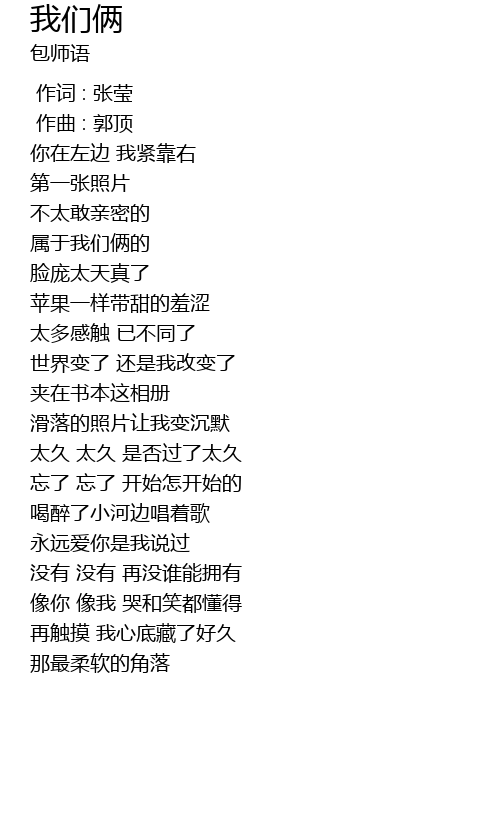 我们俩
包师语

作词 : 张莹
作曲 : 郭顶
你在左边 我紧靠右
第一张照片
不太敢亲密的
属于我们俩的
脸庞太天真了
苹果一样带甜的羞涩
太多感触 已不同了
世界变了 还是我改变了
夹在书本这相册
滑落的照片让我变沉默
太久 太久 是否过了太久
忘了 忘了 开始怎开始的
喝醉了小河边唱着歌
永远爱你是我说过
没有 没有 再没谁能拥有
像你 像我 哭和笑都懂得
再触摸 我心底藏了好久
那最柔软的角落